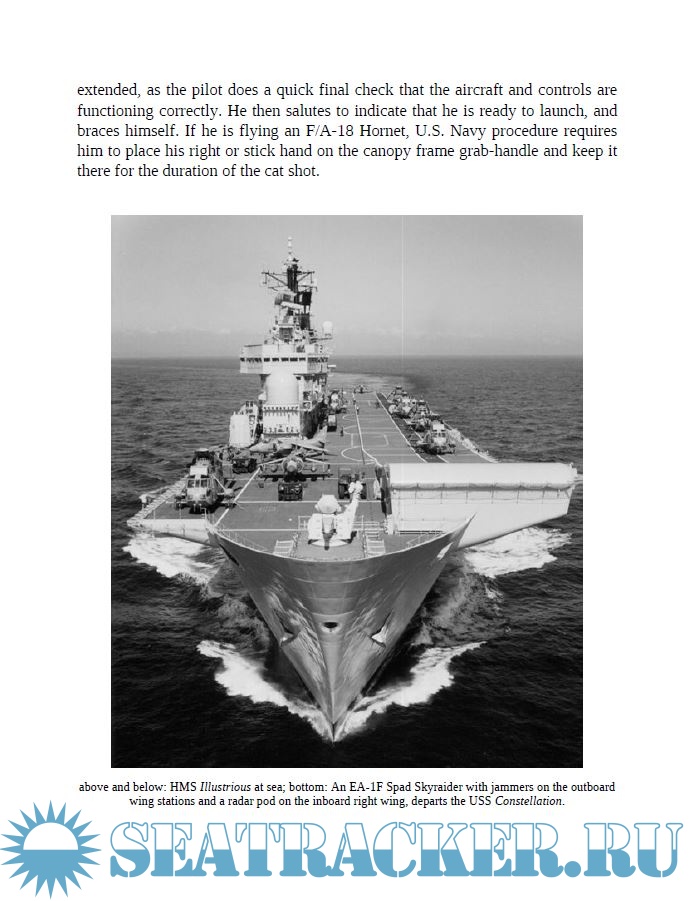 extended, as the pilot does a quick final check that the aircraft and controls are functioning correctly. He then salutes to indicate that he is ready to launch, and braces himself. If he is flying an F/A-18 Hornet, U.S. Navy procedure requires him to place his right or stick hand on the canopy frame grab-handle and keep it there for the duration of the cat shot.

above and below: HMS Illustrious at sea; bottom: An EA-1F Spad Skyraider with jammers on the outboard wing stations and a radar pod on the inboard right wing, departs the USS Constellation.

SEATRACKER.RU